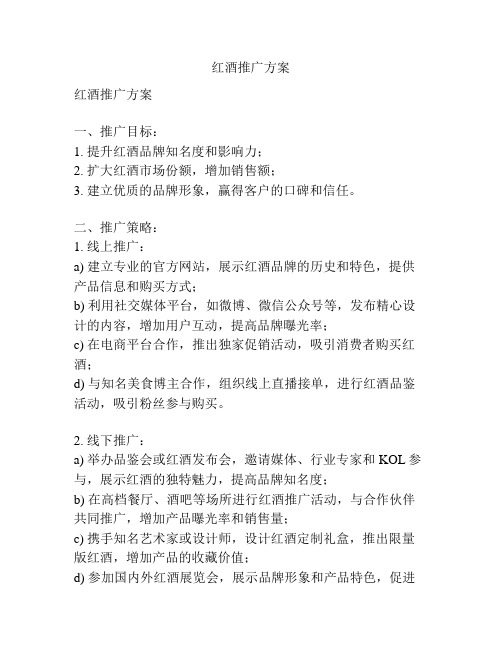 红酒推广方案

红酒推广方案

一、推广目标：
1. 提升红酒品牌知名度和影响力；
2. 扩大红酒市场份额，增加销售额；
3. 建立优质的品牌形象，赢得客户的口碑和信任。

二、推广策略：
1. 线上推广：
a) 建立专业的官方网站，展示红酒品牌的历史和特色，提供产品信息和购买方式；
b) 利用社交媒体平台，如微博、微信公众号等，发布精心设计的内容，增加用户互动，提高品牌曝光率；
c) 在电商平台合作，推出独家促销活动，吸引消费者购买红酒；
d) 与知名美食博主合作，组织线上直播接单，进行红酒品鉴活动，吸引粉丝参与购买。

2. 线下推广：
a) 举办品鉴会或红酒发布会，邀请媒体、行业专家和 KOL 参与，展示红酒的独特魅力，提高品牌知名度；
b) 在高档餐厅、酒吧等场所进行红酒推广活动，与合作伙伴共同推广，增加产品曝光率和销售量；
c) 携手知名艺术家或设计师，设计红酒定制礼盒，推出限量版红酒，增加产品的收藏价值；
d) 参加国内外红酒展览会，展示品牌形象和产品特色，促进